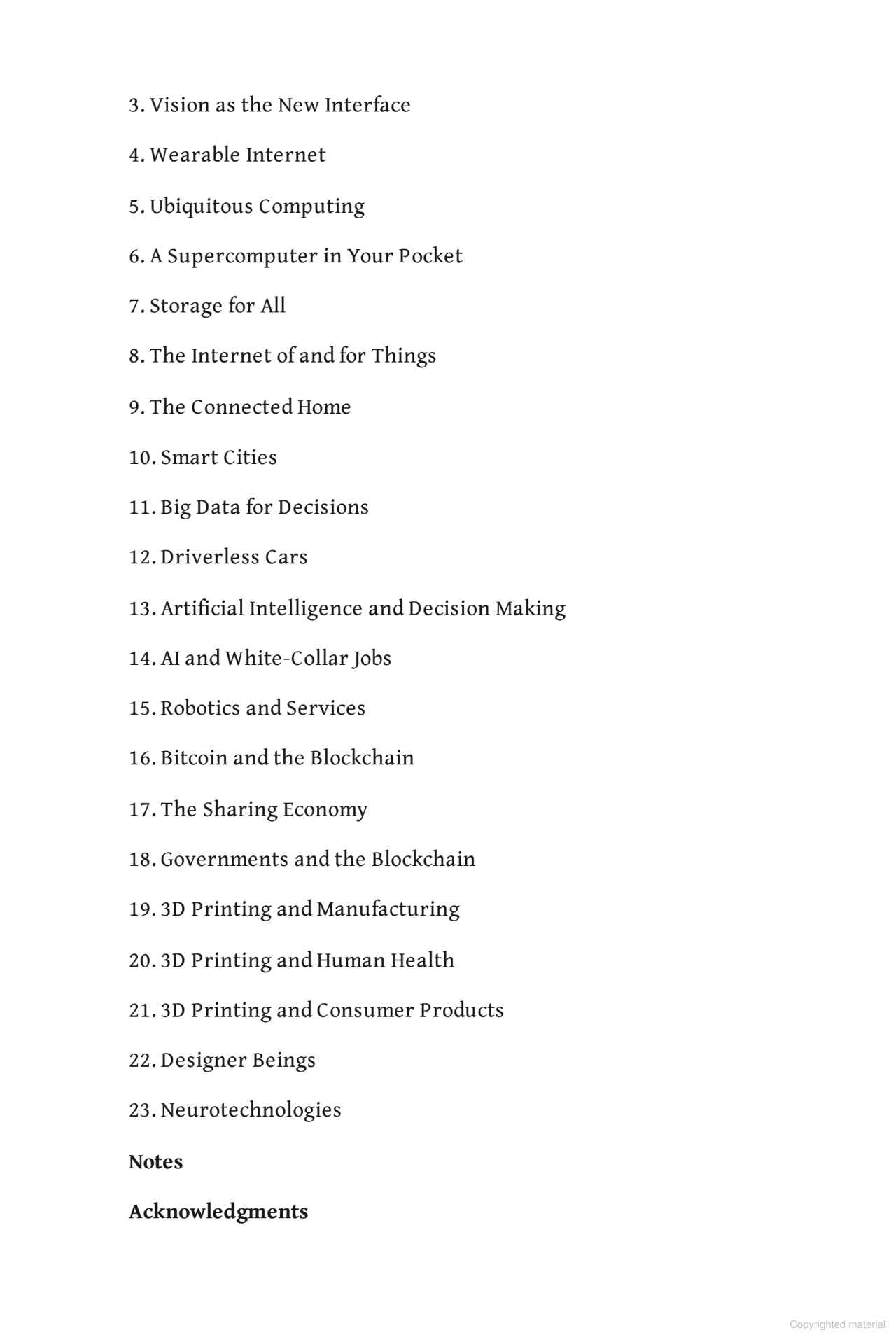 3. Vision as the New Interface

4. Wearable Internet

5. Ubiquitous Computing

6. A Supercomputer in Your Pocket

7. Storage for All

8. The Internet of and for Things

9. The Connected Home

10. Smart Cities

11. Big Data for Decisions

12. Driverless Cars

13. Artificial Intelligence and Decision Making

14. AI and White-Collar Jobs

15. Robotics and Services

16. Bitcoin and the Blockchain

17. The Sharing Economy

18. Governments and the Blockchain

19. 3D Printing and Manufacturing

20. 3D Printing and Human Health

21. 3D Printing and Consumer Products

22. Designer Beings

23. Neurotechnologies

Notes

Acknowledgments

Copyrighted material